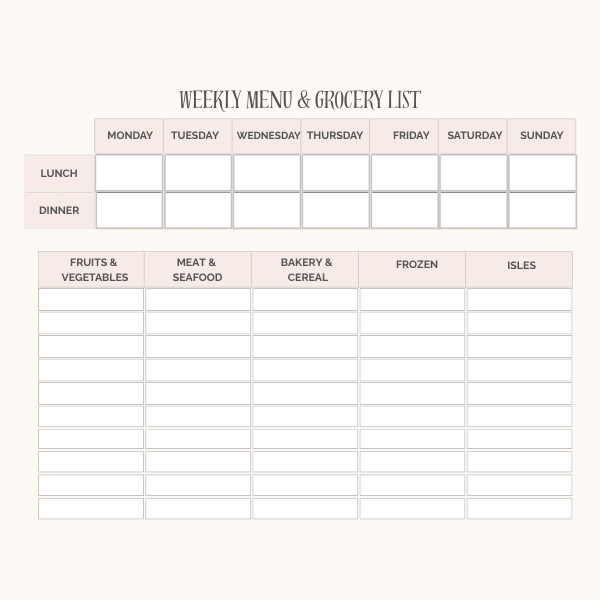 WEEKLY MENU & GROCERY LIST

| | MONDAY | TUESDAY | WEDNESDAY | THURSDAY | FRIDAY | SATURDAY | SUNDAY |
|---|---|---|---|---|---|---|---|
| LUNCH | | | | | | | |
| DINNER | | | | | | | |

| FRUITS & VEGETABLES | MEAT & SEAFOOD | BAKERY & CEREAL | FROZEN | ISLES |
|---|---|---|---|---|
| | | | | |
| | | | | |
| | | | | |
| | | | | |
| | | | | |
| | | | | |
| | | | | |
| | | | | |
| | | | | |
| | | | | |